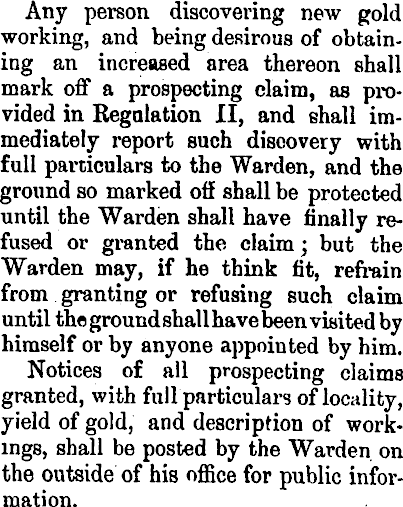 Any person discovering new gold working, and being desirous of obtaining an increased area thereon shall mark off a prospecting claim, as provided in Regulation II, and shall immediately report such discovery with full particulars to the Warden, and the ground so marked off shall be protected until the Warden shall have finally refused or granted the claim; but the Warden may, if he think fit, refrain from granting or refusing such claim until the ground shall have been visited by himself or by anyone appointed by him.

Notices of all prospecting claims granted, with full particulars of locality, yield of gold, and description of workings, shall be posted by the Warden on the outside of his office for public information.